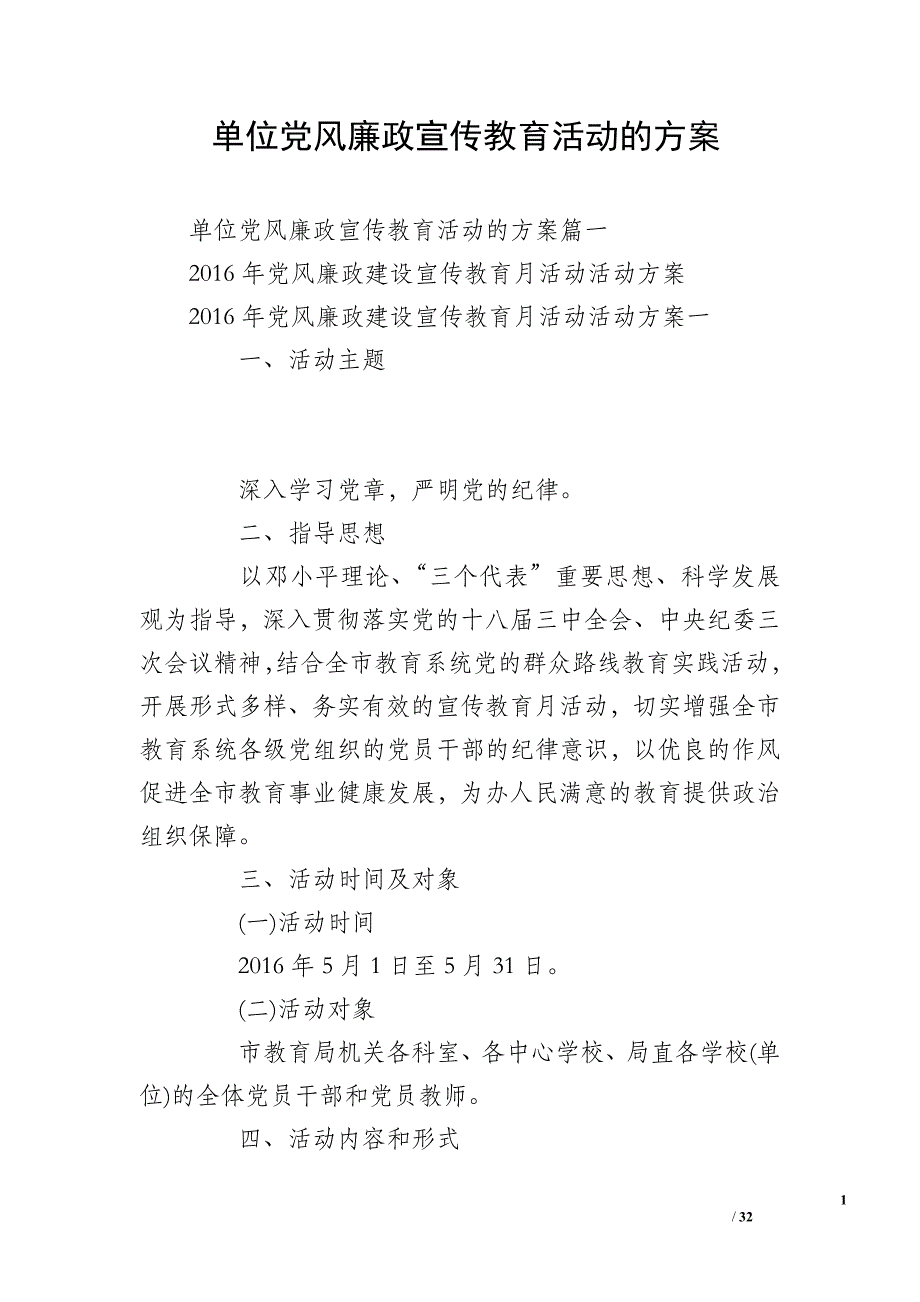 单位党风廉政宣传教育活动的方案

单位党风廉政宣传教育活动的方案篇一

2016 年党风廉政建设宣传教育月活动活动方案

2016 年党风廉政建设宣传教育月活动活动方案一

一、活动主题

深入学习党章，严明党的纪律。

二、指导思想

以邓小平理论、“三个代表”重要思想、科学发展观为指导，深入贯彻落实党的十八届三中全会、中央纪委三次会议精神，结合全市教育系统党的群众路线教育实践活动，开展形式多样、务实有效的宣传教育月活动，切实增强全市教育系统各级党组织的党员干部的纪律意识，以优良的作风促进全市教育事业健康发展，为办人民满意的教育提供政治组织保障。

三、活动时间及对象

(一)活动时间

2016 年 5 月 1 日至 5 月 31 日。

(二)活动对象

市教育局机关各科室、各中心学校、局直各学校(单位)的全体党员干部和党员教师。

四、活动内容和形式

1

/ 32